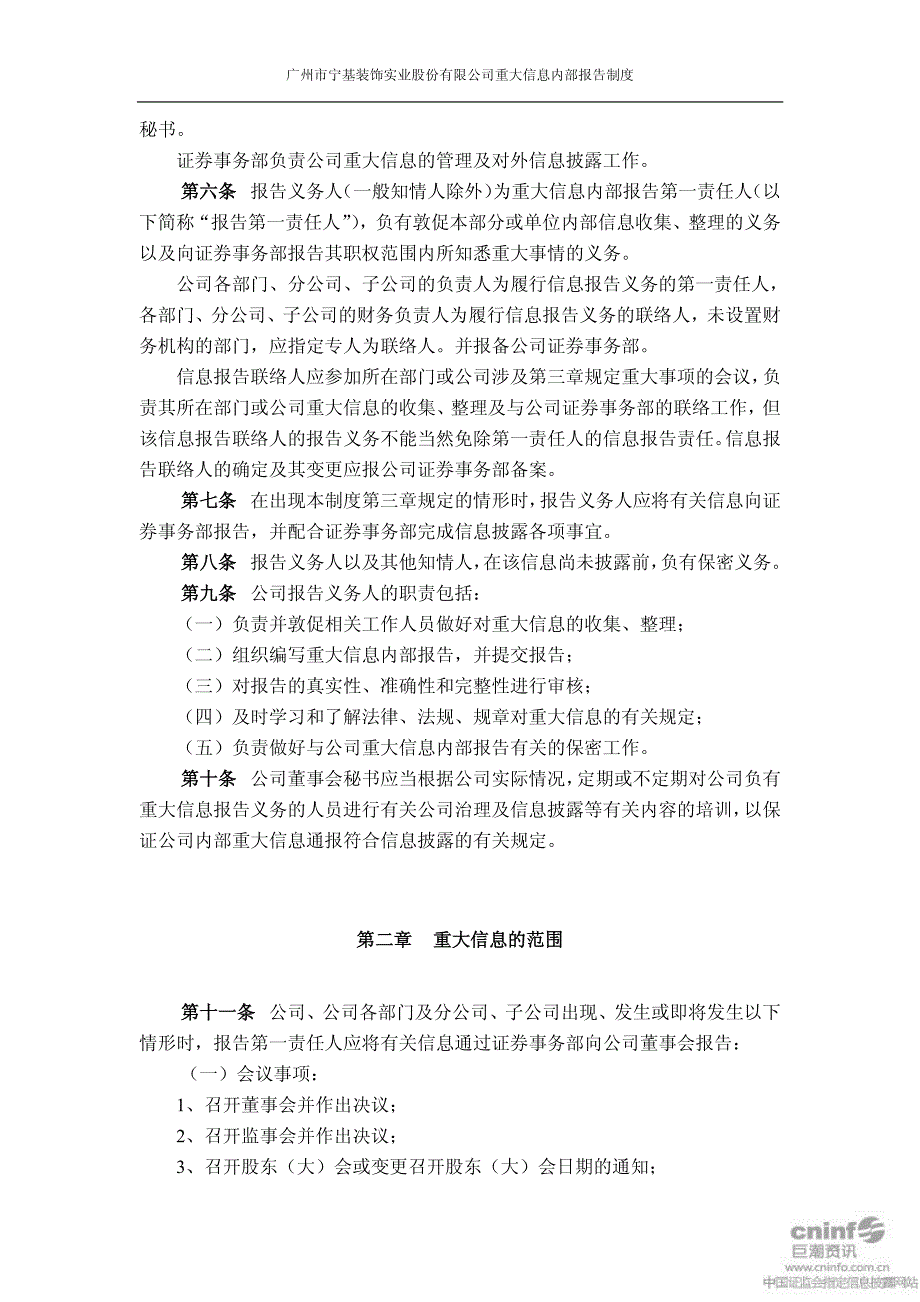 广州市宁基装饰实业股份有限公司重大信息内部报告制度

秘书。

证券事务部负责公司重大信息的管理及对外信息披露工作。

第六条 报告义务人（一般知情人除外）为重大信息内部报告第一责任人（以下简称“报告第一责任人”），负有敦促本部分或单位内部信息收集、整理的义务以及向证券事务部报告其职权范围内所知悉重大事情的义务。

公司各部门、分公司、子公司的负责人为履行信息报告义务的第一责任人，各部门、分公司、子公司的财务负责人为履行信息报告义务的联络人，未设置财务机构的部门，应指定专人为联络人。并报备公司证券事务部。

信息报告联络人应参加所在部门或公司涉及第三章规定重大事项的会议，负责其所在部门或公司重大信息的收集、整理及与公司证券事务部的联络工作，但该信息报告联络人的报告义务不能当然免除第一责任人的信息报告责任。信息报告联络人的确定及其变更应报公司证券事务部备案。

第七条 在出现本制度第三章规定的情形时，报告义务人应将有关信息向证券事务部报告，并配合证券事务部完成信息披露各项事宜。

第八条 报告义务人以及其他知情人，在该信息尚未披露前，负有保密义务。

第九条 公司报告义务人的职责包括：

（一）负责并敦促相关工作人员做好对重大信息的收集、整理；

（二）组织编写重大信息内部报告，并提交报告；

（三）对报告的真实性、准确性和完整性进行审核；

（四）及时学习和了解法律、法规、规章对重大信息的有关规定；

（五）负责做好与公司重大信息内部报告有关的保密工作。

第十条 公司董事会秘书应当根据公司实际情况，定期或不定期对公司负有重大信息报告义务的人员进行有关公司治理及信息披露等有关内容的培训，以保证公司内部重大信息通报符合信息披露的有关规定。

第二章 重大信息的范围

第十一条 公司、公司各部门及分公司、子公司出现、发生或即将发生以下情形时，报告第一责任人应将有关信息通过证券事务部向公司董事会报告：

（一）会议事项：

1、召开董事会并作出决议；

2、召开监事会并作出决议；

3、召开股东（大）会或变更召开股东（大）会日期的通知；

cninf 巨潮资讯 www.cninfo.com.cn 中国证监会指定信息披露网站